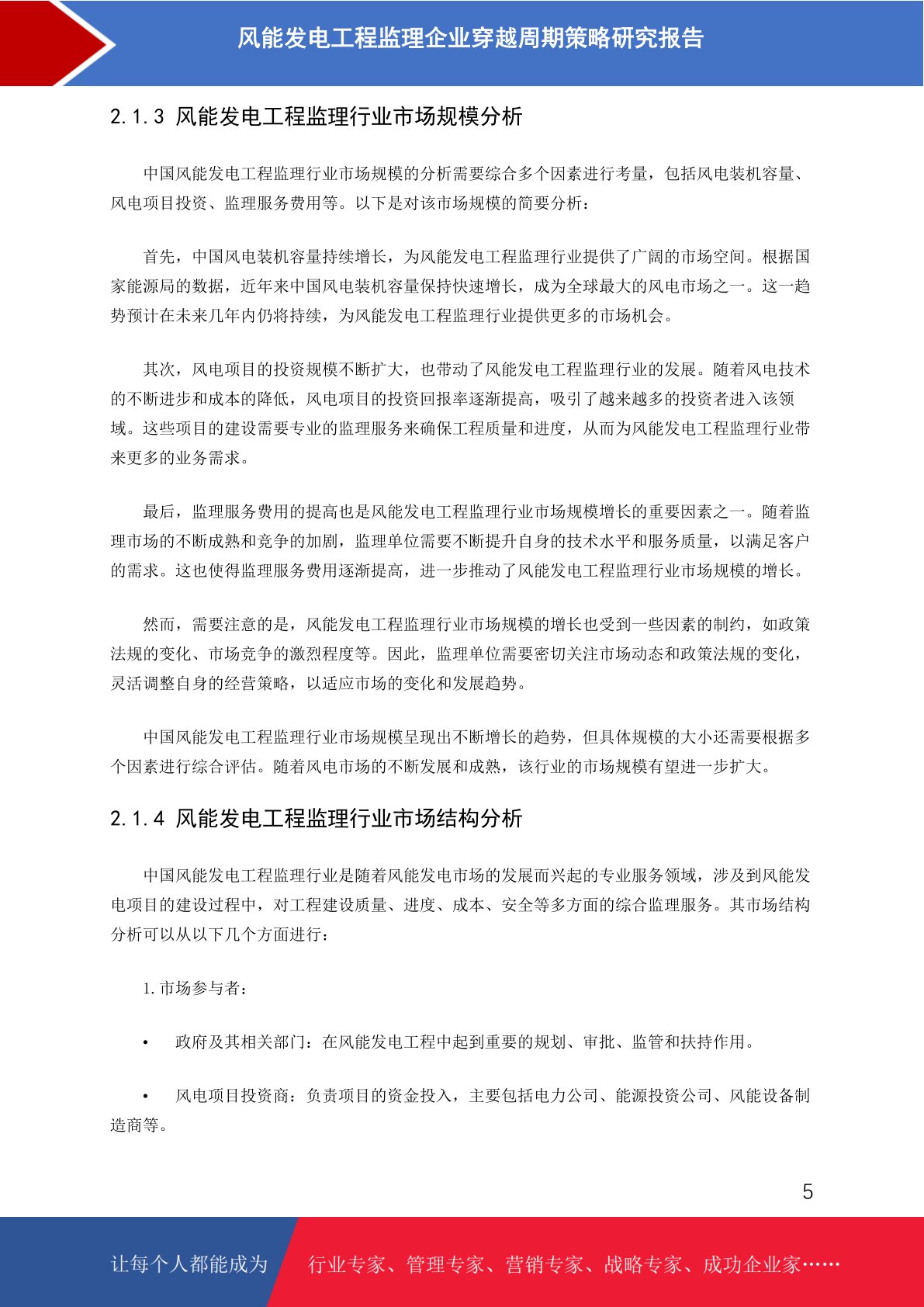 风能发电工程监理企业穿越周期策略研究报告

2.1.3 风能发电工程监理行业市场规模分析

中国风能发电工程监理行业市场规模的分析需要综合多个因素进行考量，包括风电装机容量、风电项目投资、监理服务费用等。以下是对该市场规模的简要分析：

首先，中国风电装机容量持续增长，为风能发电工程监理行业提供了广阔的市场空间。根据国家能源局的数据，近年来中国风电装机容量保持快速增长，成为全球最大的风电市场之一。这一趋势预计在未来几年内仍将持续，为风能发电工程监理行业提供更多的市场机会。

其次，风电项目的投资规模不断扩大，也带动了风能发电工程监理行业的发展。随着风电技术的不断进步和成本的降低，风电项目的投资回报率逐渐提高，吸引了越来越多的投资者进入该领域。这些项目的建设需要专业的监理服务来确保工程质量和进度，从而为风能发电工程监理行业带来更多的业务需求。

最后，监理服务费用的提高也是风能发电工程监理行业市场规模增长的重要因素之一。随着监理市场的不断成熟和竞争的加剧，监理单位需要不断提升自身的技术水平和服务质量，以满足客户的需求。这也使得监理服务费用逐渐提高，进一步推动了风能发电工程监理行业市场规模的增长。

然而，需要注意的是，风能发电工程监理行业市场规模的增长也受到一些因素的制约，如政策法规的变化、市场竞争的激烈程度等。因此，监理单位需要密切关注市场动态和政策法规的变化，灵活调整自身的经营策略，以适应市场的变化和发展趋势。

中国风能发电工程监理行业市场规模呈现出不断增长的趋势，但具体规模的大小还需要根据多个因素进行综合评估。随着风电市场的不断发展和成熟，该行业的市场规模有望进一步扩大。

2.1.4 风能发电工程监理行业市场结构分析

中国风能发电工程监理行业是随着风能发电市场的发展而兴起的专业服务领域，涉及到风能发电项目的建设过程中，对工程建设质量、进度、成本、安全等多方面的综合监理服务。其市场结构分析可以从以下几个方面进行：

1. 市场参与者：

• 政府及其相关部门：在风能发电工程中起到重要的规划、审批、监管和扶持作用。

• 风电项目投资商：负责项目的资金投入，主要包括电力公司、能源投资公司、风能设备制造商等。

5

让每个人都能成为 行业专家、管理专家、营销专家、战略专家、成功企业家……